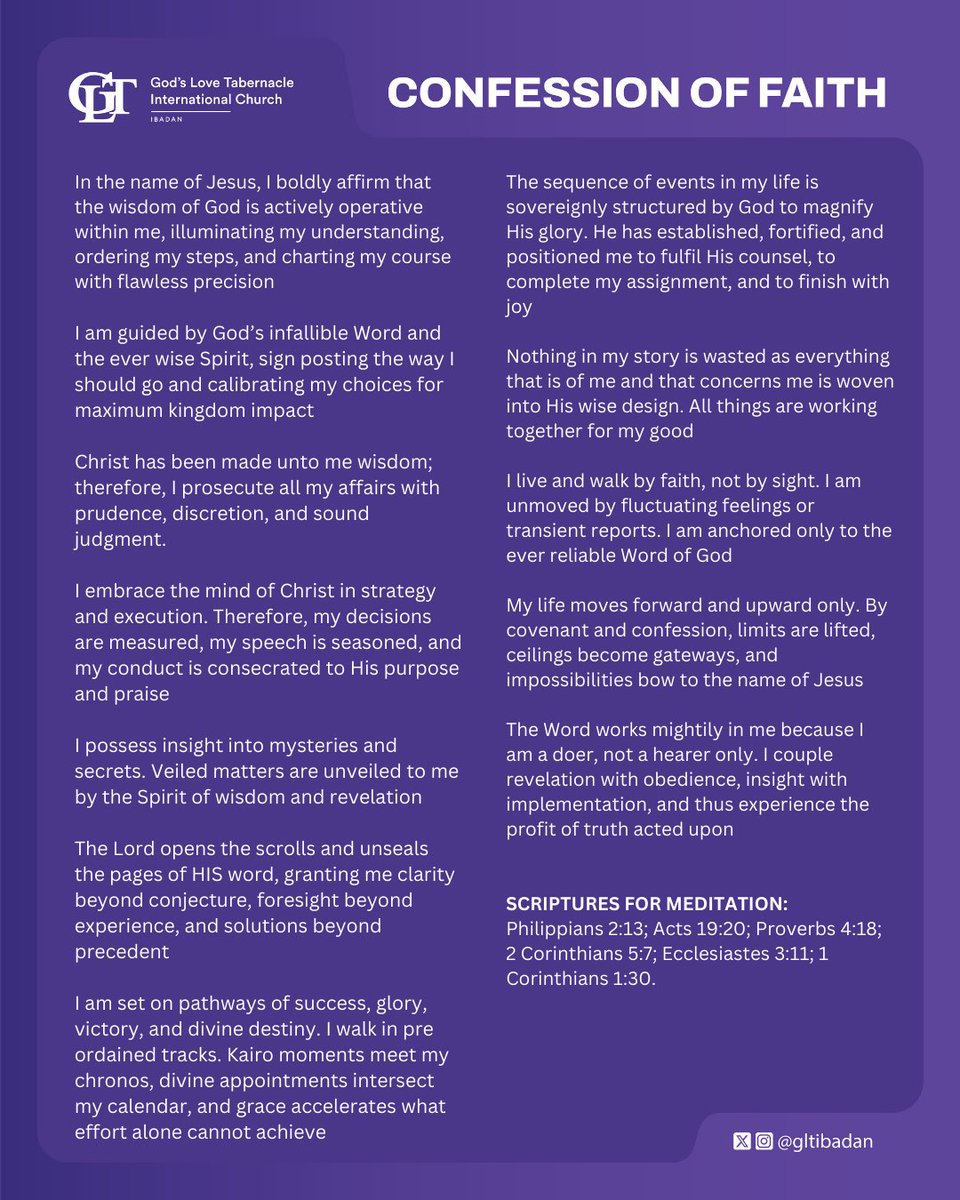 GLT God's Love Tabernacle International Church IBADAN

CONFESSION OF FAITH

In the name of Jesus, I boldly affirm that the wisdom of God is actively operative within me, illuminating my understanding, ordering my steps, and charting my course with flawless precision

I am guided by God's infallible Word and the ever wise Spirit, sign posting the way I should go and calibrating my choices for maximum kingdom impact

Christ has been made unto me wisdom; therefore, I prosecute all my affairs with prudence, discretion, and sound judgment.

I embrace the mind of Christ in strategy and execution. Therefore, my decisions are measured, my speech is seasoned, and my conduct is consecrated to His purpose and praise

I possess insight into mysteries and secrets. Veiled matters are unveiled to me by the Spirit of wisdom and revelation

The Lord opens the scrolls and unseals the pages of HIS word, granting me clarity beyond conjecture, foresight beyond experience, and solutions beyond precedent

I am set on pathways of success, glory, victory, and divine destiny. I walk in pre ordained tracks. Kairo moments meet my chronos, divine appointments intersect my calendar, and grace accelerates what effort alone cannot achieve

The sequence of events in my life is sovereignly structured by God to magnify His glory. He has established, fortified, and positioned me to fulfil His counsel, to complete my assignment, and to finish with joy

Nothing in my story is wasted as everything that is of me and that concerns me is woven into His wise design. All things are working together for my good

I live and walk by faith, not by sight. I am unmoved by fluctuating feelings or transient reports. I am anchored only to the ever reliable Word of God

My life moves forward and upward only. By covenant and confession, limits are lifted, ceilings become gateways, and impossibilities bow to the name of Jesus

The Word works mightily in me because I am a doer, not a hearer only. I couple revelation with obedience, insight with implementation, and thus experience the profit of truth acted upon

SCRIPTURES FOR MEDITATION:
Philippians 2:13; Acts 19:20; Proverbs 4:18; 2 Corinthians 5:7; Ecclesiastes 3:11; 1 Corinthians 1:30.

@gltibadan